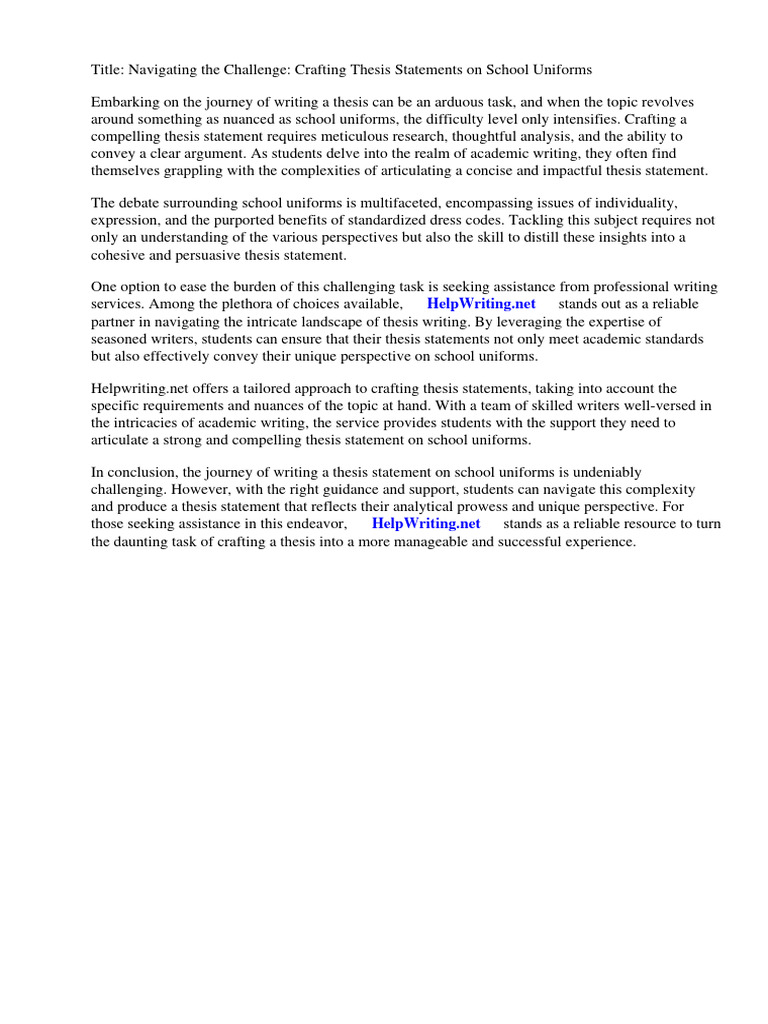 Title: Navigating the Challenge: Crafting Thesis Statements on School Uniforms

Embarking on the journey of writing a thesis can be an arduous task, and when the topic revolves around something as nuanced as school uniforms, the difficulty level only intensifies. Crafting a compelling thesis statement requires meticulous research, thoughtful analysis, and the ability to convey a clear argument. As students delve into the realm of academic writing, they often find themselves grappling with the complexities of articulating a concise and impactful thesis statement.

The debate surrounding school uniforms is multifaceted, encompassing issues of individuality, expression, and the purported benefits of standardized dress codes. Tackling this subject requires not only an understanding of the various perspectives but also the skill to distill these insights into a cohesive and persuasive thesis statement.

One option to ease the burden of this challenging task is seeking assistance from professional writing services. Among the plethora of choices available, HelpWriting.net stands out as a reliable partner in navigating the intricate landscape of thesis writing. By leveraging the expertise of seasoned writers, students can ensure that their thesis statements not only meet academic standards but also effectively convey their unique perspective on school uniforms.

Helpwriting.net offers a tailored approach to crafting thesis statements, taking into account the specific requirements and nuances of the topic at hand. With a team of skilled writers well-versed in the intricacies of academic writing, the service provides students with the support they need to articulate a strong and compelling thesis statement on school uniforms.

In conclusion, the journey of writing a thesis statement on school uniforms is undeniably challenging. However, with the right guidance and support, students can navigate this complexity and produce a thesis statement that reflects their analytical prowess and unique perspective. For those seeking assistance in this endeavor, HelpWriting.net stands as a reliable resource to turn the daunting task of crafting a thesis into a more manageable and successful experience.